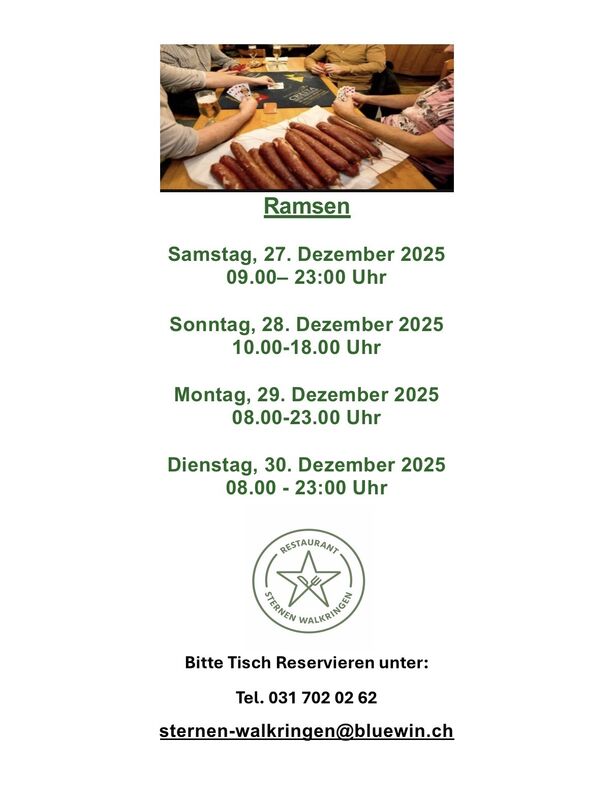 Ramsen

Samstag, 27. Dezember 2025
09.00– 23:00 Uhr

Sonntag, 28. Dezember 2025
10.00-18.00 Uhr

Montag, 29. Dezember 2025
08.00-23.00 Uhr

Dienstag, 30. Dezember 2025
08.00 - 23:00 Uhr

RESTAURANT
STERNEN WALKRINGEN

Bitte Tisch Reservieren unter:

Tel. 031 702 02 62

sternen-walkringen@bluewin.ch